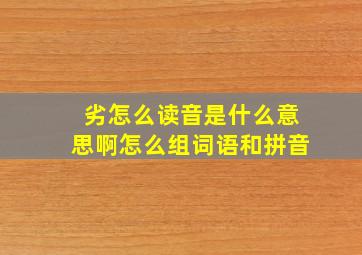 劣怎么读音是什么意思啊怎么组词语和拼音